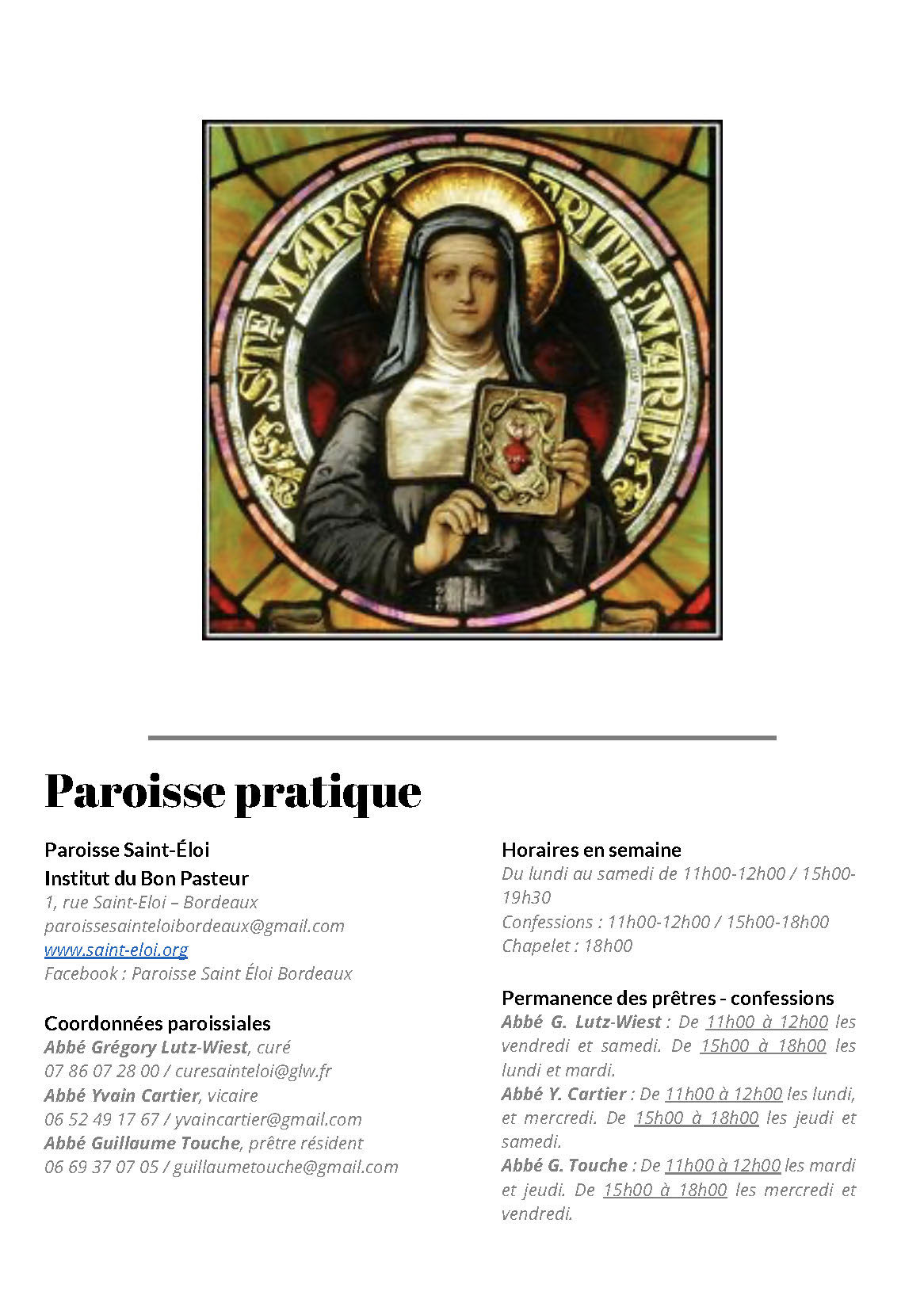 STE MARGUERITE MARIE

Paroisse pratique

Paroisse Saint-Éloi
Institut du Bon Pasteur
1, rue Saint-Eloi – Bordeaux
paroissesainteloibordeaux@gmail.com
www.saint-eloi.org
Facebook : Paroisse Saint Éloi Bordeaux

Coordonnées paroissiales
Abbé Grégory Lutz-Wiest, curé
07 86 07 28 00 / curesainteloi@glw.fr
Abbé Yvain Cartier, vicaire
06 52 49 17 67 / yvaincartier@gmail.com
Abbé Guillaume Touche, prêtre résident
06 69 37 07 05 / guillaumetouche@gmail.com

Horaires en semaine
Du lundi au samedi de 11h00-12h00 / 15h00-19h30
Confessions : 11h00-12h00 / 15h00-18h00
Chapelet : 18h00

Permanence des prêtres - confessions
Abbé G. Lutz-Wiest : De 11h00 à 12h00 les vendredi et samedi. De 15h00 à 18h00 les lundi et mardi.
Abbé Y. Cartier : De 11h00 à 12h00 les lundi, et mercredi. De 15h00 à 18h00 les jeudi et samedi.
Abbé G. Touche : De 11h00 à 12h00 les mardi et jeudi. De 15h00 à 18h00 les mercredi et vendredi.